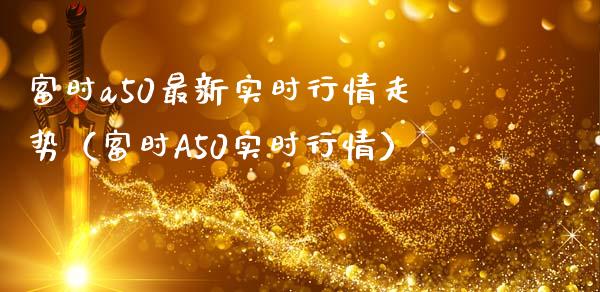 富时a50最新实时行情走势（富时A50实时行情）